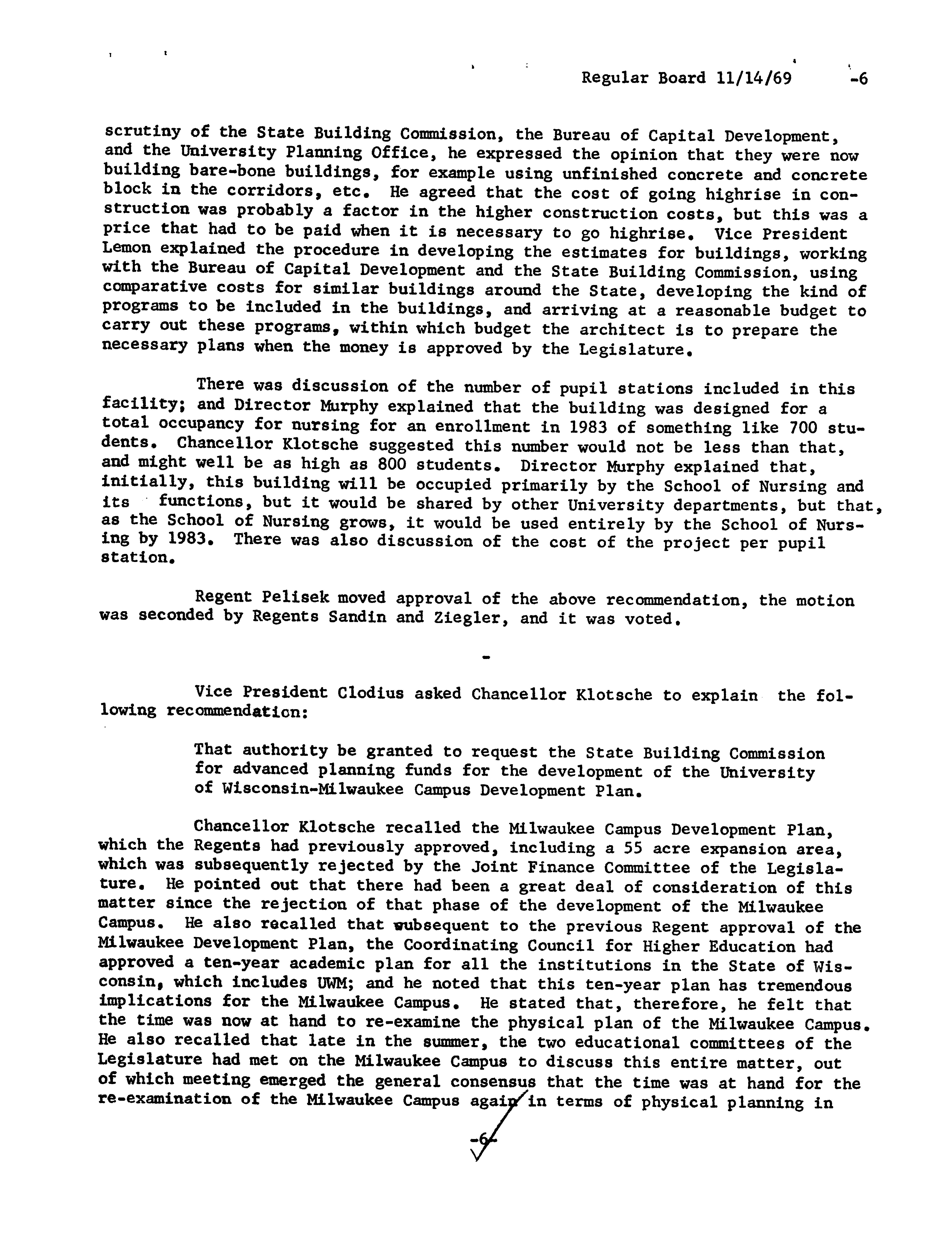 Regular Board 11/14/69 -6

scrutiny of the State Building Commission, the Bureau of Capital Development, and the University Planning Office, he expressed the opinion that they were now building bare-bone buildings, for example using unfinished concrete and concrete block in the corridors, etc. He agreed that the cost of going highrise in construction was probably a factor in the higher construction costs, but this was a price that had to be paid when it is necessary to go highrise. Vice President Lemon explained the procedure in developing the estimates for buildings, working with the Bureau of Capital Development and the State Building Commission, using comparative costs for similar buildings around the State, developing the kind of programs to be included in the buildings, and arriving at a reasonable budget to carry out these programs, within which budget the architect is to prepare the necessary plans when the money is approved by the Legislature.

There was discussion of the number of pupil stations included in this facility; and Director Murphy explained that the building was designed for a total occupancy for nursing for an enrollment in 1983 of something like 700 students. Chancellor Klotsche suggested this number would not be less than that, and might well be as high as 800 students. Director Murphy explained that, initially, this building will be occupied primarily by the School of Nursing and its functions, but it would be shared by other University departments, but that, as the School of Nursing grows, it would be used entirely by the School of Nursing by 1983. There was also discussion of the cost of the project per pupil station.

Regent Pelisek moved approval of the above recommendation, the motion was seconded by Regents Sandin and Ziegler, and it was voted.

-

Vice President Clodius asked Chancellor Klotsche to explain the following recommendation:

That authority be granted to request the State Building Commission for advanced planning funds for the development of the University of Wisconsin-Milwaukee Campus Development Plan.

Chancellor Klotsche recalled the Milwaukee Campus Development Plan, which the Regents had previously approved, including a 55 acre expansion area, which was subsequently rejected by the Joint Finance Committee of the Legislature. He pointed out that there had been a great deal of consideration of this matter since the rejection of that phase of the development of the Milwaukee Campus. He also recalled that subsequent to the previous Regent approval of the Milwaukee Development Plan, the Coordinating Council for Higher Education had approved a ten-year academic plan for all the institutions in the State of Wisconsin, which includes UWM; and he noted that this ten-year plan has tremendous implications for the Milwaukee Campus. He stated that, therefore, he felt that the time was now at hand to re-examine the physical plan of the Milwaukee Campus. He also recalled that late in the summer, the two educational committees of the Legislature had met on the Milwaukee Campus to discuss this entire matter, out of which meeting emerged the general consensus that the time was at hand for the re-examination of the Milwaukee Campus again in terms of physical planning in

-6-